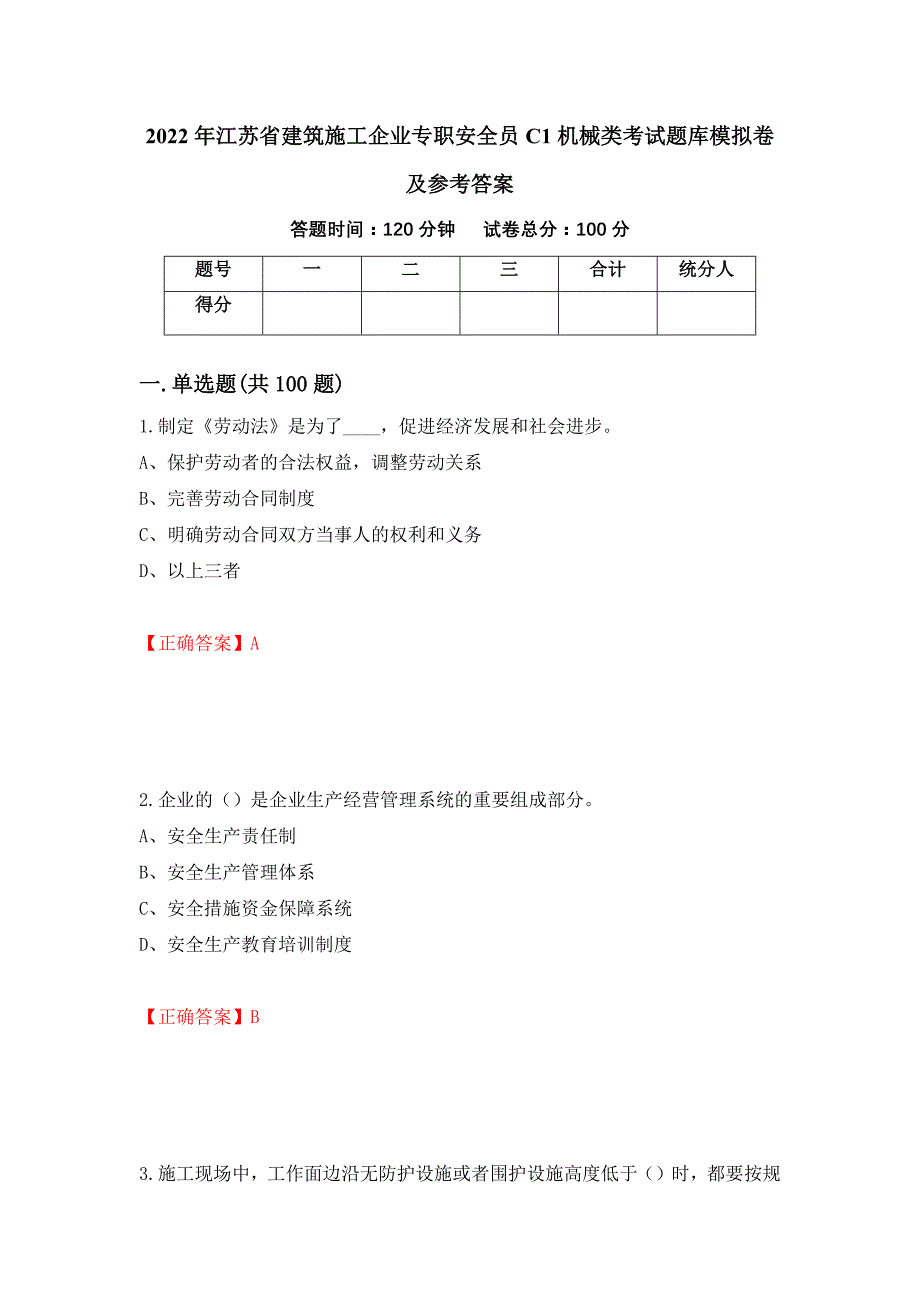 2022 年江苏省建筑施工企业专职安全员 C1 机械类考试题库模拟卷及参考答案

答题时间：120 分钟　　试卷总分：100 分

| 题号 | 一 | 二 | 三 | 合计 | 统分人 |
|---|---|---|---|---|---|
| 得分 | | | | | |

一.单选题(共 100 题)

1.制定《劳动法》是为了____，促进经济发展和社会进步。

A、保护劳动者的合法权益，调整劳动关系

B、完善劳动合同制度

C、明确劳动合同双方当事人的权利和义务

D、以上三者

【正确答案】A

2.企业的（）是企业生产经营管理系统的重要组成部分。

A、安全生产责任制

B、安全生产管理体系

C、安全措施资金保障系统

D、安全生产教育培训制度

【正确答案】B

3.施工现场中，工作面边沿无防护设施或者围护设施高度低于（）时，都要按规